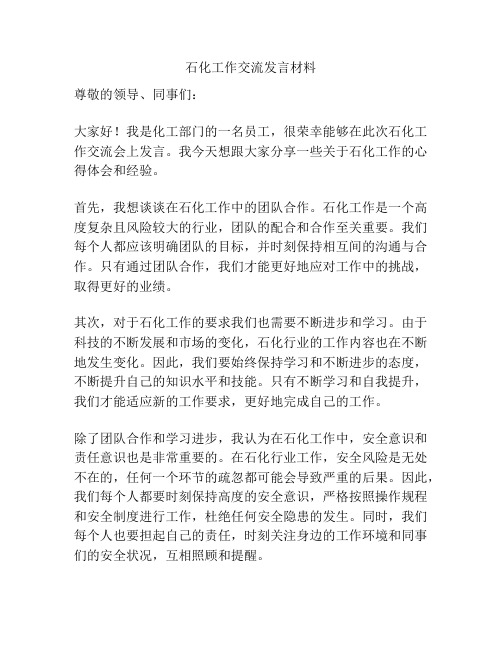 石化工作交流发言材料

尊敬的领导、同事们：

大家好！我是化工部门的一名员工，很荣幸能够在此次石化工作交流会上发言。我今天想跟大家分享一些关于石化工作的心得体会和经验。

首先，我想谈谈在石化工作中的团队合作。石化工作是一个高度复杂且风险较大的行业，团队的配合和合作至关重要。我们每个人都应该明确团队的目标，并时刻保持相互间的沟通与合作。只有通过团队合作，我们才能更好地应对工作中的挑战，取得更好的业绩。

其次，对于石化工作的要求我们也需要不断进步和学习。由于科技的不断发展和市场的变化，石化行业的工作内容也在不断地发生变化。因此，我们要始终保持学习和不断进步的态度，不断提升自己的知识水平和技能。只有不断学习和自我提升，我们才能适应新的工作要求，更好地完成自己的工作。

除了团队合作和学习进步，我认为在石化工作中，安全意识和责任意识也是非常重要的。在石化行业工作，安全风险是无处不在的，任何一个环节的疏忽都可能会导致严重的后果。因此，我们每个人都要时刻保持高度的安全意识，严格按照操作规程和安全制度进行工作，杜绝任何安全隐患的发生。同时，我们每个人也要担起自己的责任，时刻关注身边的工作环境和同事们的安全状况，互相照顾和提醒。